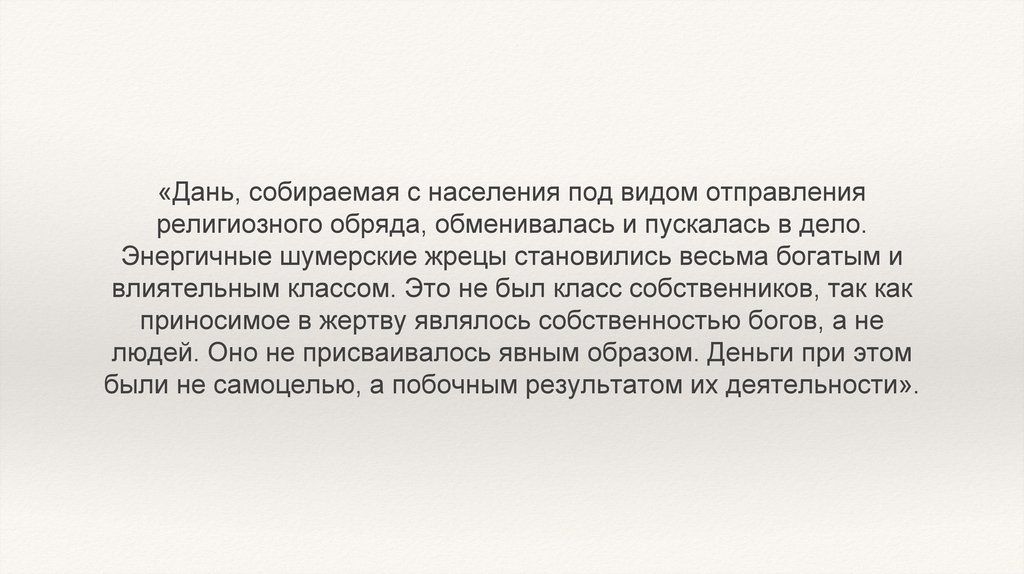 «Дань, собираемая с населения под видом отправления религиозного обряда, обменивалась и пускалась в дело. Энергичные шумерские жрецы становились весьма богатым и влиятельным классом. Это не был класс собственников, так как приносимое в жертву являлось собственностью богов, а не людей. Оно не присваивалось явным образом. Деньги при этом были не самоцелью, а побочным результатом их деятельности».